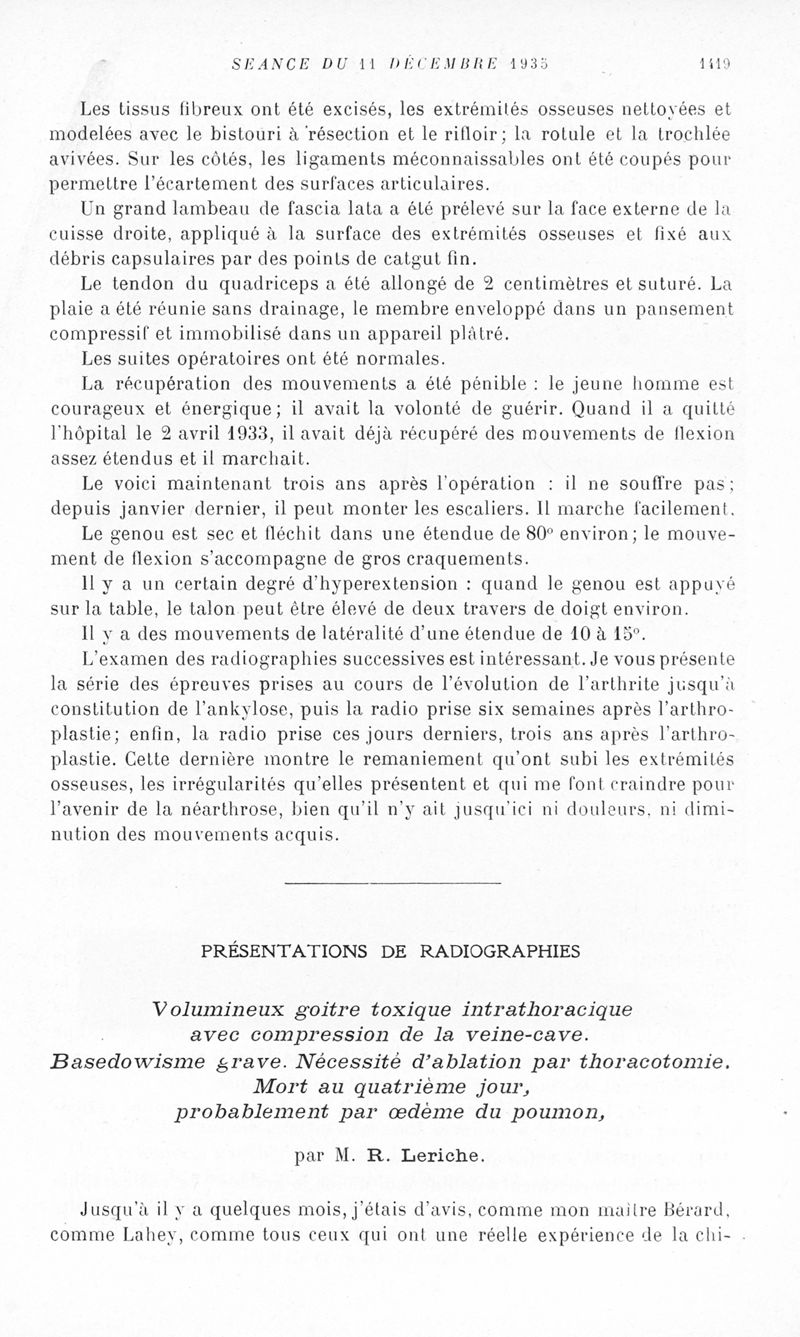 SÉANCE DU 11 DÉCEMBRE 1935 1419

Les tissus fibreux ont été excisés, les extrémités osseuses nettoyées et modelées avec le bistouri à résection et le rifloir; la rotule et la trochlée avivées. Sur les côtés, les ligaments méconnaissables ont été coupés pour permettre l'écartement des surfaces articulaires.

Un grand lambeau de fascia lata a été prélevé sur la face externe de la cuisse droite, appliqué à la surface des extrémités osseuses et fixé aux débris capsulaires par des points de catgut fin.

Le tendon du quadriceps a été allongé de 2 centimètres et suturé. La plaie a été réunie sans drainage, le membre enveloppé dans un pansement compressif et immobilisé dans un appareil plâtré.

Les suites opératoires ont été normales.

La récupération des mouvements a été pénible : le jeune homme est courageux et énergique; il avait la volonté de guérir. Quand il a quitté l'hôpital le 2 avril 1933, il avait déjà récupéré des mouvements de flexion assez étendus et il marchait.

Le voici maintenant trois ans après l'opération : il ne souffre pas; depuis janvier dernier, il peut monter les escaliers. Il marche facilement.

Le genou est sec et fléchit dans une étendue de 80° environ; le mouvement de flexion s'accompagne de gros craquements.

Il y a un certain degré d'hyperextension : quand le genou est appuyé sur la table, le talon peut être élevé de deux travers de doigt environ.

Il y a des mouvements de latéralité d'une étendue de 10 à 15°.

L'examen des radiographies successives est intéressant. Je vous présente la série des épreuves prises au cours de l'évolution de l'arthrite jusqu'à constitution de l'ankylose, puis la radio prise six semaines après l'arthroplastie; enfin, la radio prise ces jours derniers, trois ans après l'arthroplastie. Cette dernière montre le remaniement qu'ont subi les extrémités osseuses, les irrégularités qu'elles présentent et qui me font craindre pour l'avenir de la néarthrose, bien qu'il n'y ait jusqu'ici ni douleurs, ni diminution des mouvements acquis.

PRÉSENTATIONS DE RADIOGRAPHIES

Volumineux goitre toxique intrathoracique avec compression de la veine-cave. Basedowisme grave. Nécessité d'ablation par thoracotomie. Mort au quatrième jour, probablement par œdème du poumon,

par M. R. Leriche.

Jusqu'à il y a quelques mois, j'étais d'avis, comme mon maître Bérard, comme Lahey, comme tous ceux qui ont une réelle expérience de la chi-